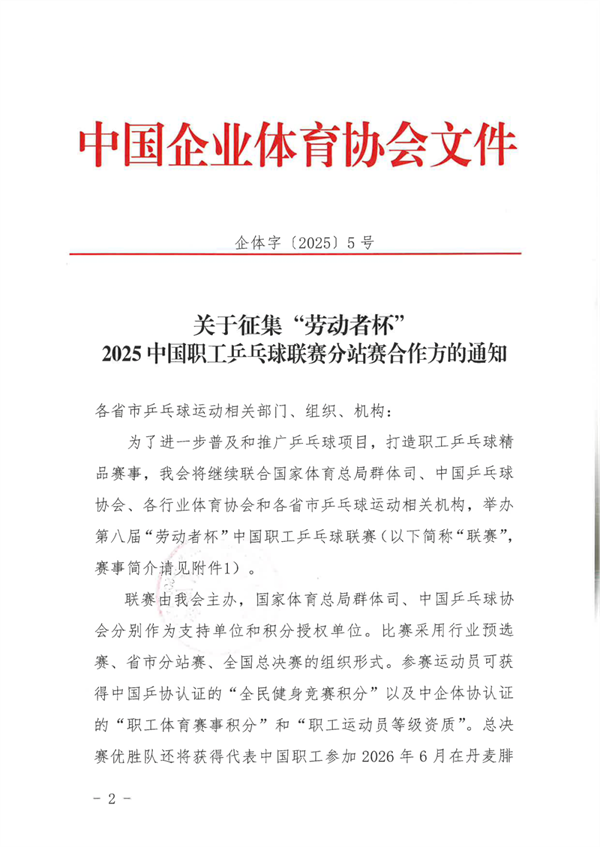 中国企业体育协会文件

企体字〔2025〕5号

关于征集“劳动者杯”
2025中国职工乒乓球联赛分站赛合作方的通知

各省市乒乓球运动相关部门、组织、机构：

为了进一步普及和推广乒乓球项目，打造职工乒乓球精品赛事，我会将继续联合国家体育总局群体司、中国乒乓球协会、各行业体育协会和各省市乒乓球运动相关机构，举办第八届“劳动者杯”中国职工乒乓球联赛（以下简称“联赛”，赛事简介请见附件1）。

联赛由我会主办，国家体育总局群体司、中国乒乓球协会分别作为支持单位和积分授权单位。比赛采用行业预选赛、省市分站赛、全国总决赛的组织形式。参赛运动员可获得中国乒协认证的“全民健身竞赛积分”以及中企体协认证的“职工体育赛事积分”和“职工运动员等级资质”。总决赛优胜队还将获得代表中国职工参加2026年6月在丹麦腓

- 2 -